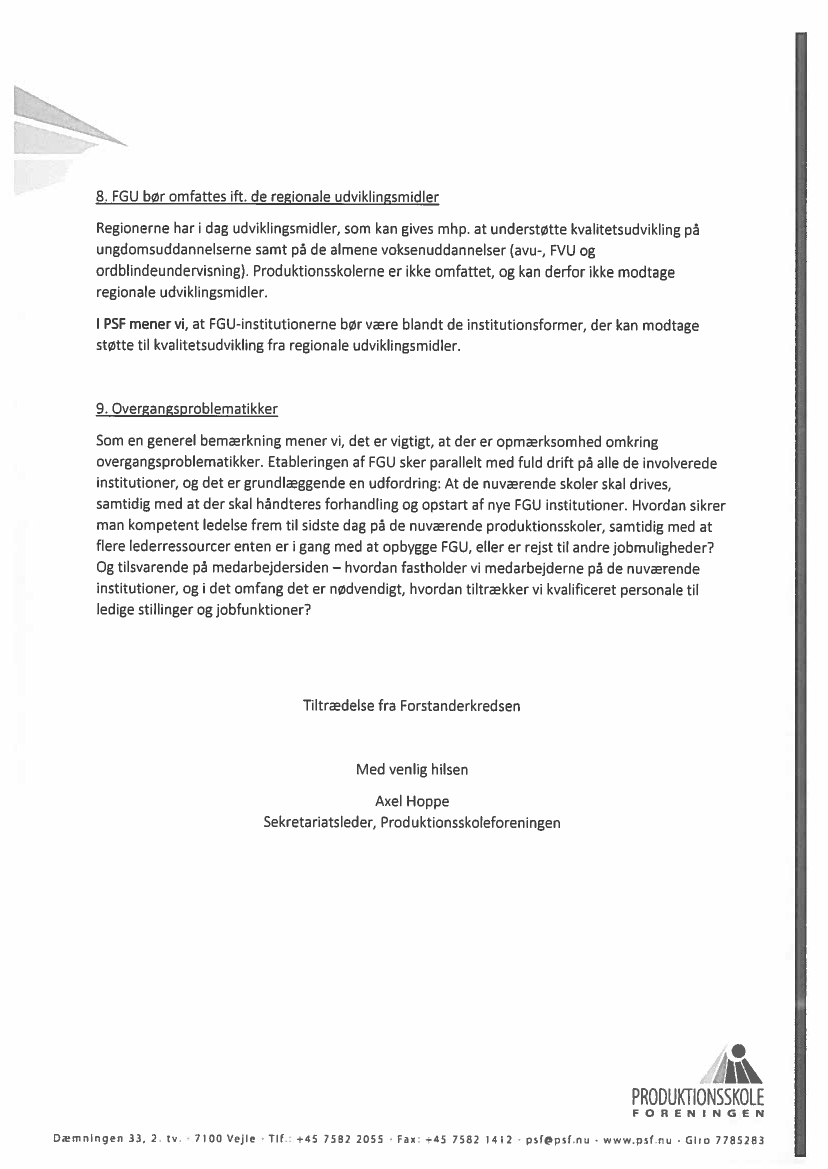 8. FGU bør omfattes ift. de regionale udviklingsmidler

Regionerne har i dag udviklingsmidler, som kan gives mhp. at understøtte kvalitetsudvikling på ungdomsuddannelserne samt på de almene voksenuddannelser (avu-, FVU og ordblindeundervisning). Produktionsskolerne er ikke omfattet, og kan derfor ikke modtage regionale udviklingsmidler.

I PSF mener vi, at FGU-institutionerne bør være blandt de institutionsformer, der kan modtage støtte til kvalitetsudvikling fra regionale udviklingsmidler.

9. Overgangsproblematikker

Som en generel bemærkning mener vi, det er vigtigt, at der er opmærksomhed omkring overgangsproblematikker. Etableringen af FGU sker parallelt med fuld drift på alle de involverede institutioner, og det er grundlæggende en udfordring: At de nuværende skoler skal drives, samtidig med at der skal håndteres forhandling og opstart af nye FGU institutioner. Hvordan sikrer man kompetent ledelse frem til sidste dag på de nuværende produktionsskoler, samtidig med at flere lederressourcer enten er i gang med at opbygge FGU, eller er rejst til andre jobmuligheder? Og tilsvarende på medarbejdersiden – hvordan fastholder vi medarbejderne på de nuværende institutioner, og i det omfang det er nødvendigt, hvordan tiltrækker vi kvalificeret personale til ledige stillinger og jobfunktioner?

Tiltrædelse fra Forstanderkredsen

Med venlig hilsen

Axel Hoppe
Sekretariatsleder, Produktionsskoleforeningen

PRODUKTIONSSKOLE FORENINGEN

Dæmningen 33, 2. tv. · 7100 Vejle · Tlf.: +45 7582 2055 · Fax: +45 7582 1412 · psf@psf.nu · www.psf.nu · Giro 7785283